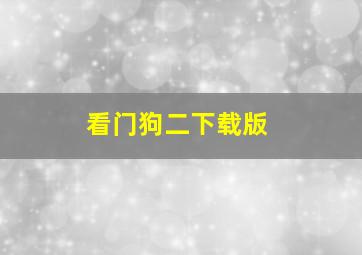 看门狗二下载版